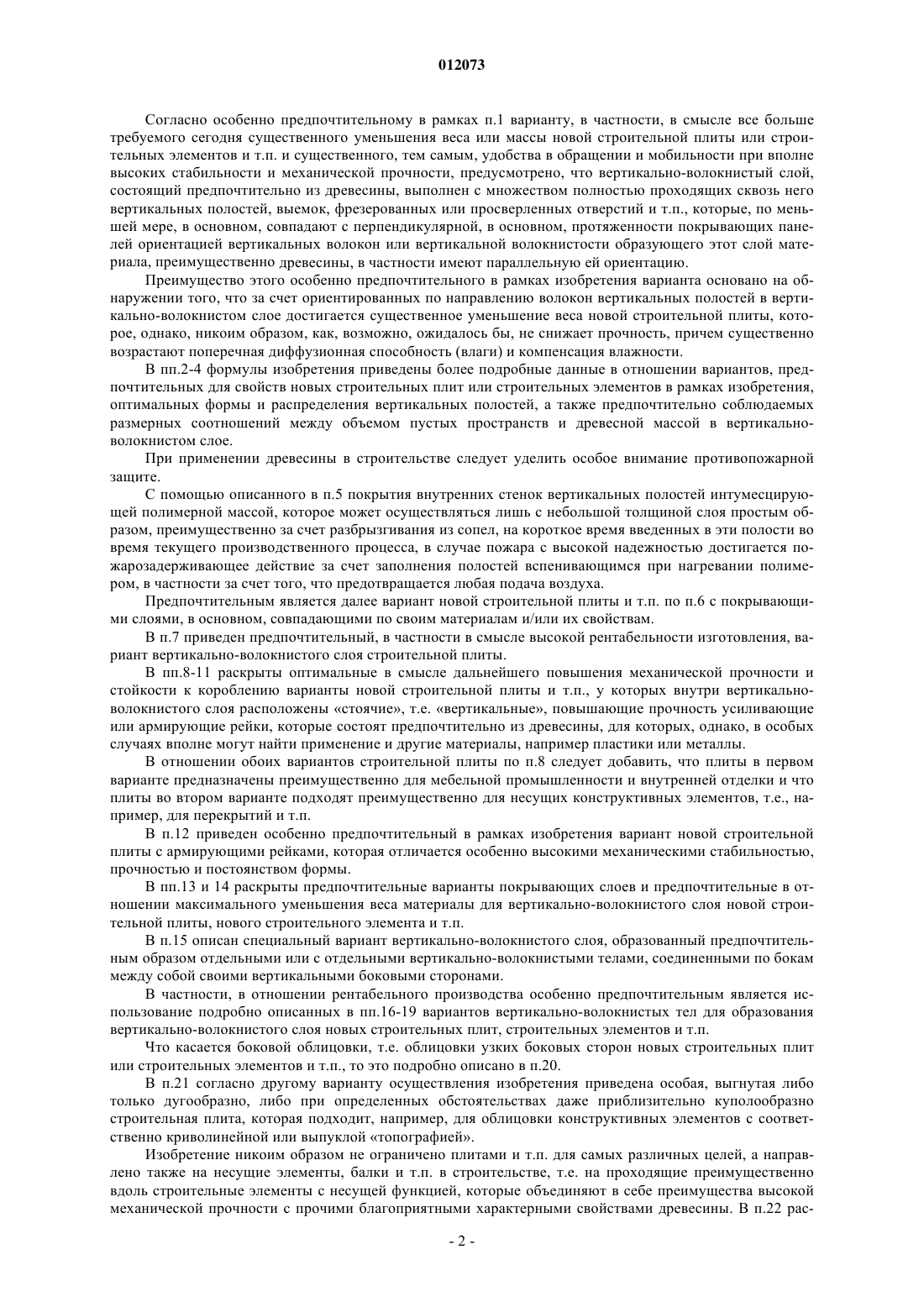 012073

Согласно особенно предпочтительному в рамках п.1 варианту, в частности, в смысле все больше требуемого сегодня существенного уменьшения веса или массы новой строительной плиты или строительных элементов и т.п. и существенного, тем самым, удобства в обращении и мобильности при вполне высоких стабильности и механической прочности, предусмотрено, что вертикально-волокнистый слой, состоящий предпочтительно из древесины, выполнен с множеством полностью проходящих сквозь него вертикальных полостей, выемок, фрезерованных или просверленных отверстий и т.п., которые, по меньшей мере, в основном, совпадают с перпендикулярной, в основном, протяженности покрывающих панелей ориентацией вертикальных волокон или вертикальной волокнистости образующего этот слой материала, преимущественно древесины, в частности имеют параллельную ей ориентацию.

Преимущество этого особенно предпочтительного в рамках изобретения варианта основано на обнаружении того, что за счет ориентированных по направлению волокон вертикальных полостей в вертикально-волокнистом слое достигается существенное уменьшение веса новой строительной плиты, которое, однако, никоим образом, как, возможно, ожидалось бы, не снижает прочность, причем существенно возрастают поперечная диффузионная способность (влаги) и компенсация влажности.

В пп.2-4 формулы изобретения приведены более подробные данные в отношении вариантов, предпочтительных для свойств новых строительных плит или строительных элементов в рамках изобретения, оптимальных формы и распределения вертикальных полостей, а также предпочтительно соблюдаемых размерных соотношений между объемом пустых пространств и древесной массой в вертикально-волокнистом слое.

При применении древесины в строительстве следует уделить особое внимание противопожарной защите.

С помощью описанного в п.5 покрытия внутренних стенок вертикальных полостей интумесцирующей полимерной массой, которое может осуществляться лишь с небольшой толщиной слоя простым образом, преимущественно за счет разбрызгивания из сопел, на короткое время введенных в эти полости во время текущего производственного процесса, в случае пожара с высокой надежностью достигается пожарозадерживающее действие за счет заполнения полостей вспенивающимся при нагревании полимером, в частности за счет того, что предотвращается любая подача воздуха.

Предпочтительным является далее вариант новой строительной плиты и т.п. по п.6 с покрывающими слоями, в основном, совпадающими по своим материалам и/или их свойствам.

В п.7 приведен предпочтительный, в частности в смысле высокой рентабельности изготовления, вариант вертикально-волокнистого слоя строительной плиты.

В пп.8-11 раскрыты оптимальные в смысле дальнейшего повышения механической прочности и стойкости к короблению варианты новой строительной плиты и т.п., у которых внутри вертикально-волокнистого слоя расположены «стоячие», т.е. «вертикальные», повышающие прочность усиливающие или армирующие рейки, которые состоят предпочтительно из древесины, для которых, однако, в особых случаях вполне могут найти применение и другие материалы, например пластики или металлы.

В отношении обоих вариантов строительной плиты по п.8 следует добавить, что плиты в первом варианте предназначены преимущественно для мебельной промышленности и внутренней отделки и что плиты во втором варианте подходят преимущественно для несущих конструктивных элементов, т.е., например, для перекрытий и т.п.

В п.12 приведен особенно предпочтительный в рамках изобретения вариант новой строительной плиты с армирующими рейками, которая отличается особенно высокими механическими стабильностью, прочностью и постоянством формы.

В пп.13 и 14 раскрыты предпочтительные варианты покрывающих слоев и предпочтительные в отношении максимального уменьшения веса материалы для вертикально-волокнистого слоя новой строительной плиты, нового строительного элемента и т.п.

В п.15 описан специальный вариант вертикально-волокнистого слоя, образованный предпочтительным образом отдельными или с отдельными вертикально-волокнистыми телами, соединенными по бокам между собой своими вертикальными боковыми сторонами.

В частности, в отношении рентабельного производства особенно предпочтительным является использование подробно описанных в пп.16-19 вариантов вертикально-волокнистых тел для образования вертикально-волокнистого слоя новых строительных плит, строительных элементов и т.п.

Что касается боковой облицовки, т.е. облицовки узких боковых сторон новых строительных плит или строительных элементов и т.п., то это подробно описано в п.20.

В п.21 согласно другому варианту осуществления изобретения приведена особая, выгнутая либо только дугообразно, либо при определенных обстоятельствах даже приблизительно куполообразно строительная плита, которая подходит, например, для облицовки конструктивных элементов с соответственно криволинейной или выпуклой «топографией».

Изобретение никоим образом не ограничено плитами и т.п. для самых различных целей, а направлено также на несущие элементы, балки и т.п. в строительстве, т.е. на проходящие преимущественно вдоль строительные элементы с несущей функцией, которые объединяют в себе преимущества высокой механической прочности с прочими благоприятными характерными свойствами древесины. В п.22 рас-

- 2 -